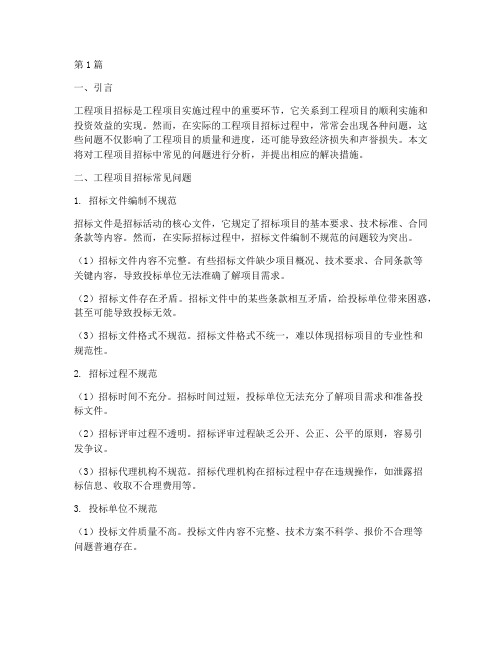 第1篇

一、引言

工程项目招标是工程项目实施过程中的重要环节，它关系到工程项目的顺利实施和投资效益的实现。然而，在实际的工程项目招标过程中，常常会出现各种问题，这些问题不仅影响了工程项目的质量和进度，还可能导致经济损失和声誉损失。本文将对工程项目招标中常见的问题进行分析，并提出相应的解决措施。

二、工程项目招标常见问题

1. 招标文件编制不规范

招标文件是招标活动的核心文件，它规定了招标项目的基本要求、技术标准、合同条款等内容。然而，在实际招标过程中，招标文件编制不规范的问题较为突出。

（1）招标文件内容不完整。有些招标文件缺少项目概况、技术要求、合同条款等关键内容，导致投标单位无法准确了解项目需求。

（2）招标文件存在矛盾。招标文件中的某些条款相互矛盾，给投标单位带来困惑，甚至可能导致投标无效。

（3）招标文件格式不规范。招标文件格式不统一，难以体现招标项目的专业性和规范性。

2. 招标过程不规范

（1）招标时间不充分。招标时间过短，投标单位无法充分了解项目需求和准备投标文件。

（2）招标评审过程不透明。招标评审过程缺乏公开、公正、公平的原则，容易引发争议。

（3）招标代理机构不规范。招标代理机构在招标过程中存在违规操作，如泄露招标信息、收取不合理费用等。

3. 投标单位不规范

（1）投标文件质量不高。投标文件内容不完整、技术方案不科学、报价不合理等问题普遍存在。